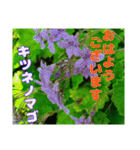 おはようございます

キツネノマゴ